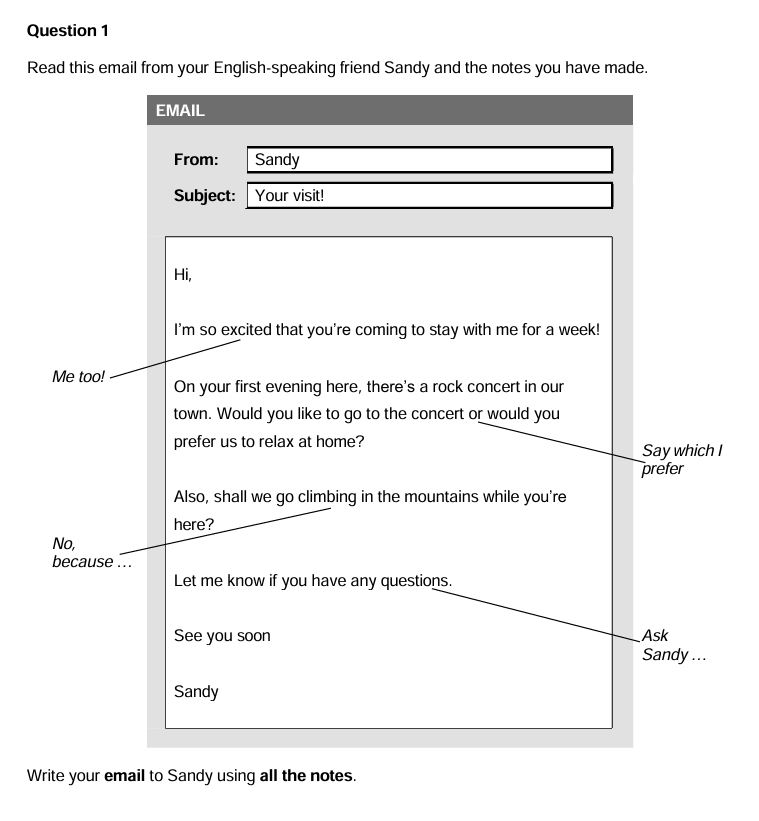 Question 1

Read this email from your English-speaking friend Sandy and the notes you have made.

EMAIL

From: Sandy

Subject: Your visit!

Hi,

I'm so excited that you're coming to stay with me for a week!

Me too!

On your first evening here, there's a rock concert in our town. Would you like to go to the concert or would you prefer us to relax at home?

Say which I prefer

Also, shall we go climbing in the mountains while you're here?

No, because …

Let me know if you have any questions.

Ask Sandy …

See you soon

Sandy

Write your email to Sandy using all the notes.